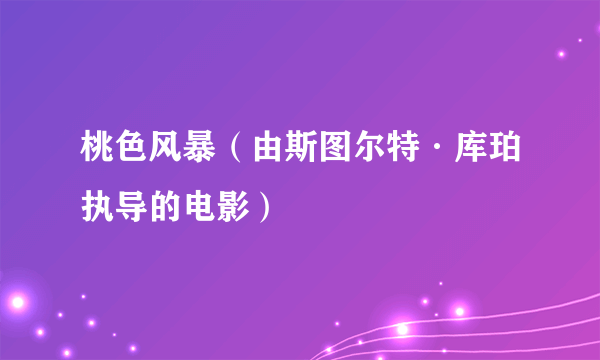 桃色风暴（由斯图尔特·库珀执导的电影）